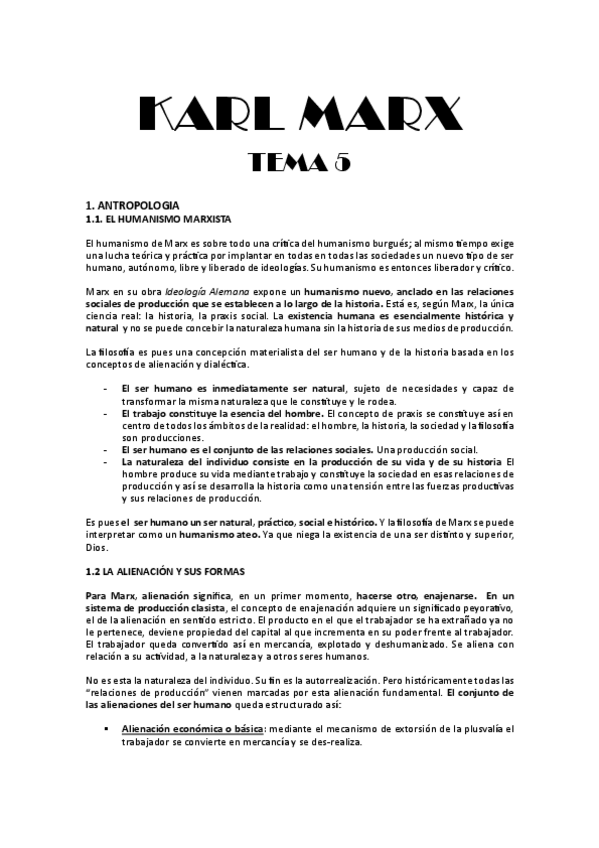 KARL MARX

TEMA 5

1. ANTROPOLOGIA
1.1. EL HUMANISMO MARXISTA

El humanismo de Marx es sobre todo una crítica del humanismo burgués; al mismo tiempo exige una lucha teórica y práctica por implantar en todas en todas las sociedades un nuevo tipo de ser humano, autónomo, libre y liberado de ideologías. Su humanismo es entonces liberador y crítico.

Marx en su obra Ideología Alemana expone un humanismo nuevo, anclado en las relaciones sociales de producción que se establecen a lo largo de la historia. Está es, según Marx, la única ciencia real: la historia, la praxis social. La existencia humana es esencialmente histórica y natural y no se puede concebir la naturaleza humana sin la historia de sus medios de producción.

La filosofía es pues una concepción materialista del ser humano y de la historia basada en los conceptos de alienación y dialéctica.

- El ser humano es inmediatamente ser natural, sujeto de necesidades y capaz de transformar la misma naturaleza que le constituye y le rodea.
- El trabajo constituye la esencia del hombre. El concepto de praxis se constituye así en centro de todos los ámbitos de la realidad: el hombre, la historia, la sociedad y la filosofía son producciones.
- El ser humano es el conjunto de las relaciones sociales. Una producción social.
- La naturaleza del individuo consiste en la producción de su vida y de su historia El hombre produce su vida mediante trabajo y constituye la sociedad en esas relaciones de producción y así se desarrolla la historia como una tensión entre las fuerzas productivas y sus relaciones de producción.

Es pues el ser humano un ser natural, práctico, social e histórico. Y la filosofía de Marx se puede interpretar como un humanismo ateo. Ya que niega la existencia de una ser distinto y superior, Dios.

1.2 LA ALIENACIÓN Y SUS FORMAS

Para Marx, alienación significa, en un primer momento, hacerse otro, enajenarse. En un sistema de producción clasista, el concepto de enajenación adquiere un significado peyorativo, el de la alienación en sentido estricto. El producto en el que el trabajador se ha extrañado ya no le pertenece, deviene propiedad del capital al que incrementa en su poder frente al trabajador. El trabajador queda convertido así en mercancía, explotado y deshumanizado. Se aliena con relación a su actividad, a la naturaleza y a otros seres humanos.

No es esta la naturaleza del individuo. Su fin es la autorrealización. Pero históricamente todas las "relaciones de producción" vienen marcadas por esta alienación fundamental. El conjunto de las alienaciones del ser humano queda estructurado así:

▪ Alienación económica o básica: mediante el mecanismo de extorsión de la plusvalía el trabajador se convierte en mercancía y se des-realiza.